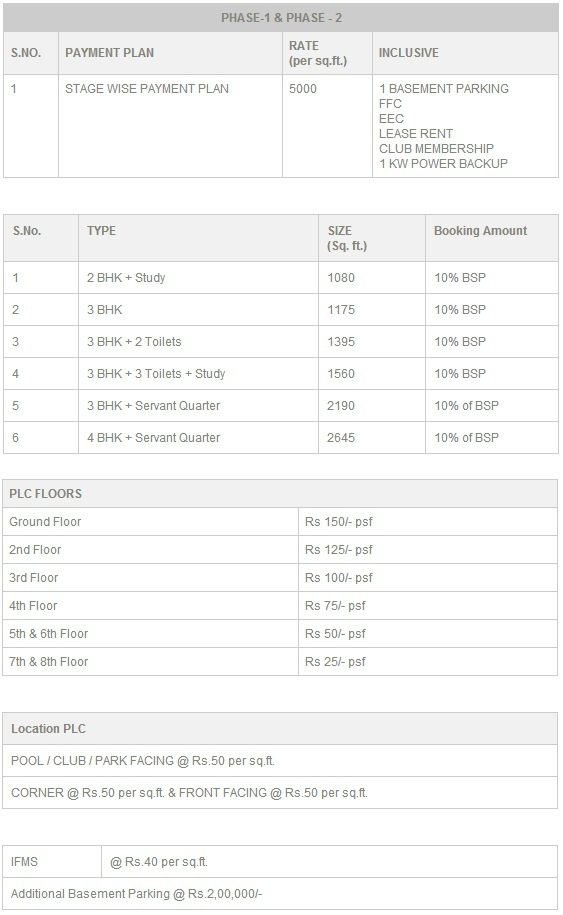 PHASE-1 & PHASE - 2

| S.NO. | PAYMENT PLAN | RATE (per sq.ft.) | INCLUSIVE |
|---|---|---|---|
| 1 | STAGE WISE PAYMENT PLAN | 5000 | 1 BASEMENT PARKING FFC EEC LEASE RENT CLUB MEMBERSHIP 1 KW POWER BACKUP |

| S.No. | TYPE | SIZE (Sq. ft.) | Booking Amount |
|---|---|---|---|
| 1 | 2 BHK + Study | 1080 | 10% BSP |
| 2 | 3 BHK | 1175 | 10% BSP |
| 3 | 3 BHK + 2 Toilets | 1395 | 10% BSP |
| 4 | 3 BHK + 3 Toilets + Study | 1560 | 10% BSP |
| 5 | 3 BHK + Servant Quarter | 2190 | 10% of BSP |
| 6 | 4 BHK + Servant Quarter | 2645 | 10% of BSP |

| PLC FLOORS | |
|---|---|
| Ground Floor | Rs 150/- psf |
| 2nd Floor | Rs 125/- psf |
| 3rd Floor | Rs 100/- psf |
| 4th Floor | Rs 75/- psf |
| 5th & 6th Floor | Rs 50/- psf |
| 7th & 8th Floor | Rs 25/- psf |

| Location PLC |
|---|
| POOL / CLUB / PARK FACING @ Rs.50 per sq.ft. |
| CORNER @ Rs.50 per sq.ft. & FRONT FACING @ Rs.50 per sq.ft. |

| IFMS | @ Rs.40 per sq.ft. |
|---|---|
| Additional Basement Parking @ Rs.2,00,000/- | |